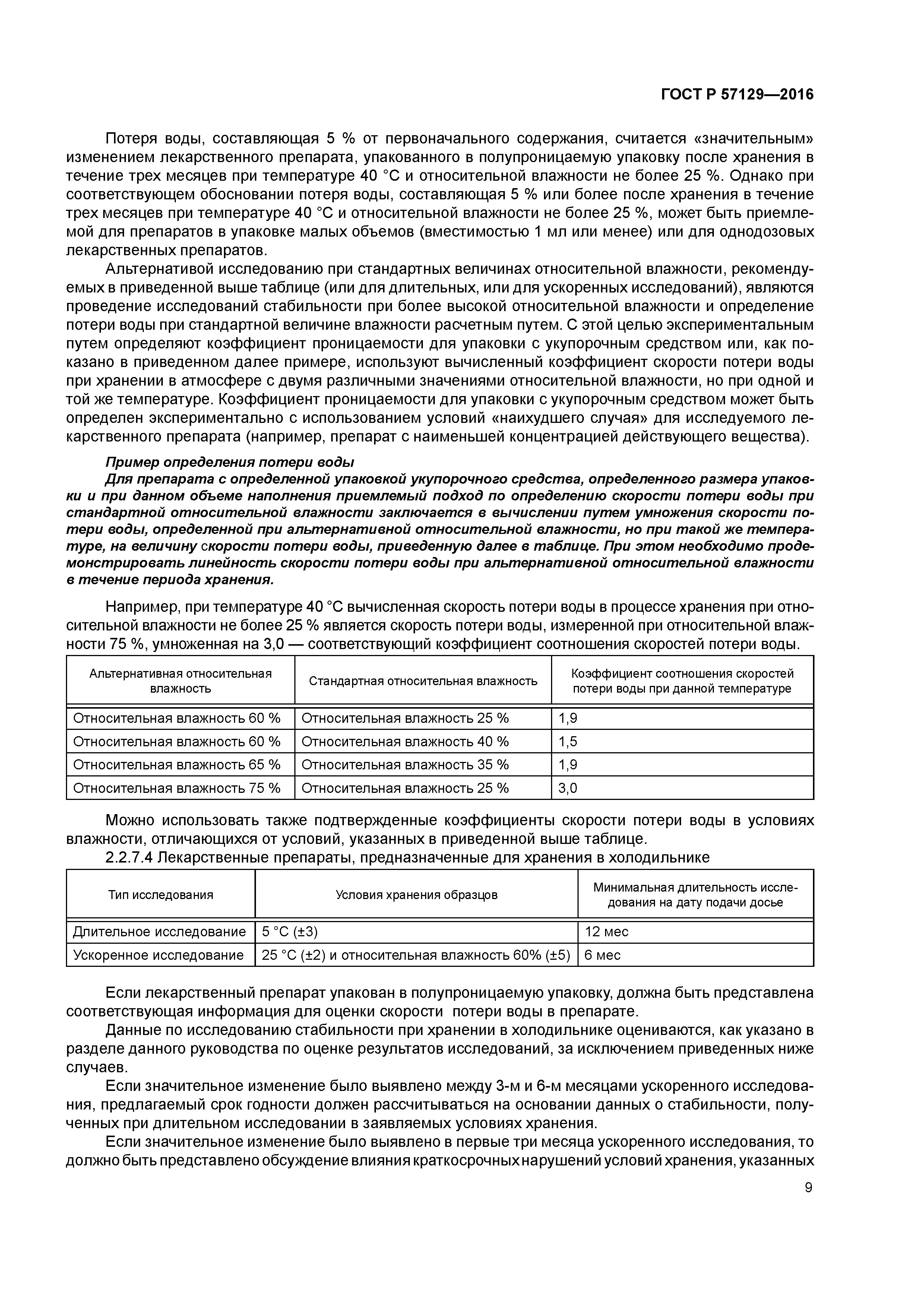 ГОСТ Р 57129—2016

Потеря воды, составляющая 5 % от первоначального содержания, считается «значительным» изменением лекарственного препарата, упакованного в полупроницаемую упаковку после хранения в течение трех месяцев при температуре 40 °С и относительной влажности не более 25 %. Однако при соответствующем обосновании потеря воды, составляющая 5 % или более после хранения в течение трех месяцев при температуре 40 °С и относительной влажности не более 25 %, может быть приемлемой для препаратов в упаковке малых объемов (вместимостью 1 мл или менее) или для однодозовых лекарственных препаратов.

Альтернативой исследованию при стандартных величинах относительной влажности, рекомендуемых в приведенной выше таблице (или для длительных, или для ускоренных исследований), являются проведение исследований стабильности при более высокой относительной влажности и определение потери воды при стандартной величине влажности расчетным путем. С этой целью экспериментальным путем определяют коэффициент проницаемости для упаковки с укупорочным средством или, как показано в приведенном далее примере, используют вычисленный коэффициент скорости потери воды при хранении в атмосфере с двумя различными значениями относительной влажности, но при одной и той же температуре. Коэффициент проницаемости для упаковки с укупорочным средством может быть определен экспериментально с использованием условий «наихудшего случая» для исследуемого лекарственного препарата (например, препарат с наименьшей концентрацией действующего вещества).

Пример определения потери воды

Для препарата с определенной упаковкой укупорочного средства, определенного размера упаковки и при данном объеме наполнения приемлемый подход по определению скорости потери воды при стандартной относительной влажности заключается в вычислении путем умножения скорости потери воды, определенной при альтернативной относительной влажности, но при такой же температуре, на величину скорости потери воды, приведенную далее в таблице. При этом необходимо продемонстрировать линейность скорости потери воды при альтернативной относительной влажности в течение периода хранения.

Например, при температуре 40 °С вычисленная скорость потери воды в процессе хранения при относительной влажности не более 25 % является скорость потери воды, измеренной при относительной влажности 75 %, умноженная на 3,0 — соответствующий коэффициент соотношения скоростей потери воды.

| Альтернативная относительная влажность | Стандартная относительная влажность | Коэффициент соотношения скоростей потери воды при данной температуре |
|---|---|---|
| Относительная влажность 60 % | Относительная влажность 25 % | 1,9 |
| Относительная влажность 60 % | Относительная влажность 40 % | 1,5 |
| Относительная влажность 65 % | Относительная влажность 35 % | 1,9 |
| Относительная влажность 75 % | Относительная влажность 25 % | 3,0 |

Можно использовать также подтвержденные коэффициенты скорости потери воды в условиях влажности, отличающихся от условий, указанных в приведенной выше таблице.

2.2.7.4 Лекарственные препараты, предназначенные для хранения в холодильнике

| Тип исследования | Условия хранения образцов | Минимальная длительность исследования на дату подачи досье |
|---|---|---|
| Длительное исследование | 5 °С (±3) | 12 мес |
| Ускоренное исследование | 25 °С (±2) и относительная влажность 60% (±5) | 6 мес |

Если лекарственный препарат упакован в полупроницаемую упаковку, должна быть представлена соответствующая информация для оценки скорости потери воды в препарате.

Данные по исследованию стабильности при хранении в холодильнике оцениваются, как указано в разделе данного руководства по оценке результатов исследований, за исключением приведенных ниже случаев.

Если значительное изменение было выявлено между 3-м и 6-м месяцами ускоренного исследования, предлагаемый срок годности должен рассчитываться на основании данных о стабильности, полученных при длительном исследовании в заявляемых условиях хранения.

Если значительное изменение было выявлено в первые три месяца ускоренного исследования, то должно быть представлено обсуждение влияния краткосрочных нарушений условий хранения, указанных

9